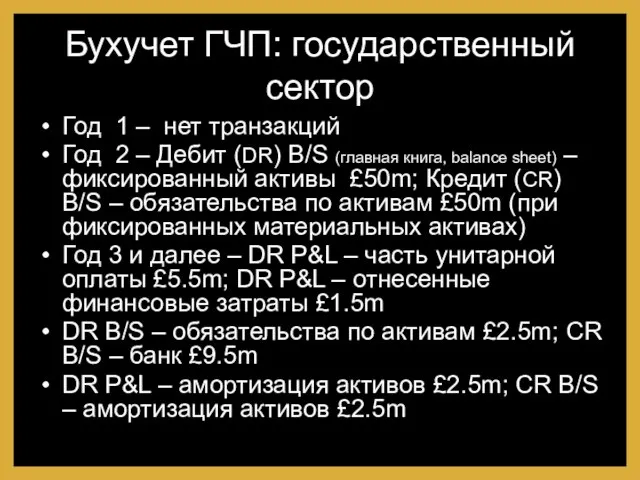 Бухучет ГЧП: государственный сектор

• Год 1 – нет транзакций
• Год 2 – Дебит (DR) B/S (главная книга, balance sheet) – фиксированный активы £50m; Кредит (CR) B/S – обязательства по активам £50m (при фиксированных материальных активах)
• Год 3 и далее – DR P&L – часть унитарной оплаты £5.5m; DR P&L – отнесенные финансовые затраты £1.5m
• DR B/S – обязательства по активам £2.5m; CR B/S – банк £9.5m
• DR P&L – амортизация активов £2.5m; CR B/S – амортизация активов £2.5m